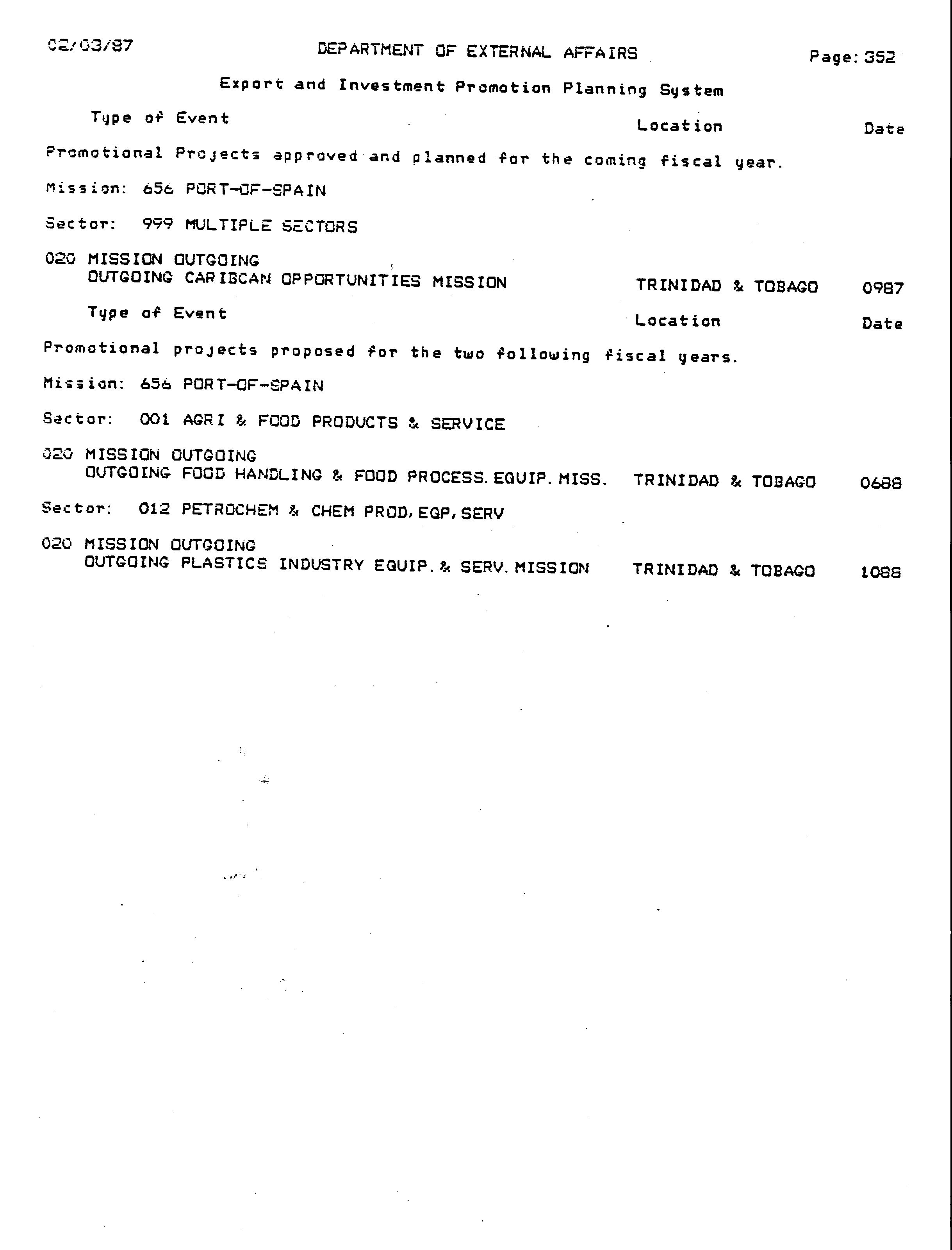 02/03/87 DEPARTMENT OF EXTERNAL AFFAIRS Page: 352

Export and Investment Promotion Planning System

Type of Event Location Date

Promotional Projects approved and planned for the coming fiscal year.

Mission: 656 PORT-OF-SPAIN

Sector: 999 MULTIPLE SECTORS

020 MISSION OUTGOING
OUTGOING CARIBCAN OPPORTUNITIES MISSION TRINIDAD & TOBAGO 0987

Type of Event Location Date

Promotional projects proposed for the two following fiscal years.

Mission: 656 PORT-OF-SPAIN

Sector: 001 AGRI & FOOD PRODUCTS & SERVICE

020 MISSION OUTGOING
OUTGOING FOOD HANDLING & FOOD PROCESS. EQUIP. MISS. TRINIDAD & TOBAGO 0688

Sector: 012 PETROCHEM & CHEM PROD, EQP, SERV

020 MISSION OUTGOING
OUTGOING PLASTICS INDUSTRY EQUIP. & SERV. MISSION TRINIDAD & TOBAGO 1088